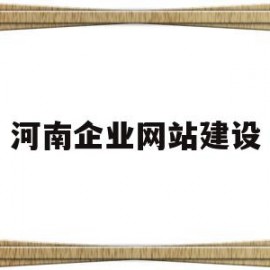 河南企业网站建设